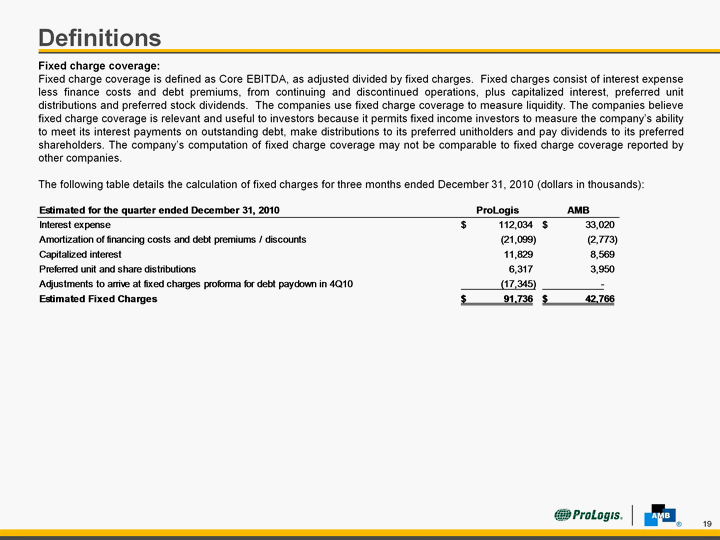 Definitions

Fixed charge coverage:
Fixed charge coverage is defined as Core EBITDA, as adjusted divided by fixed charges. Fixed charges consist of interest expense less finance costs and debt premiums, from continuing and discontinued operations, plus capitalized interest, preferred unit distributions and preferred stock dividends. The companies use fixed charge coverage to measure liquidity. The companies believe fixed charge coverage is relevant and useful to investors because it permits fixed income investors to measure the company's ability to meet its interest payments on outstanding debt, make distributions to its preferred unitholders and pay dividends to its preferred shareholders. The company's computation of fixed charge coverage may not be comparable to fixed charge coverage reported by other companies.

The following table details the calculation of fixed charges for three months ended December 31, 2010 (dollars in thousands):

| Estimated for the quarter ended December 31, 2010 | ProLogis | AMB |
|---|---|---|
| Interest expense | $ 112,034 | $ 33,020 |
| Amortization of financing costs and debt premiums / discounts | (21,099) | (2,773) |
| Capitalized interest | 11,829 | 8,569 |
| Preferred unit and share distributions | 6,317 | 3,950 |
| Adjustments to arrive at fixed charges proforma for debt paydown in 4Q10 | (17,345) | - |
| Estimated Fixed Charges | $ 91,736 | $ 42,766 |

ProLogis. AMB ®

19